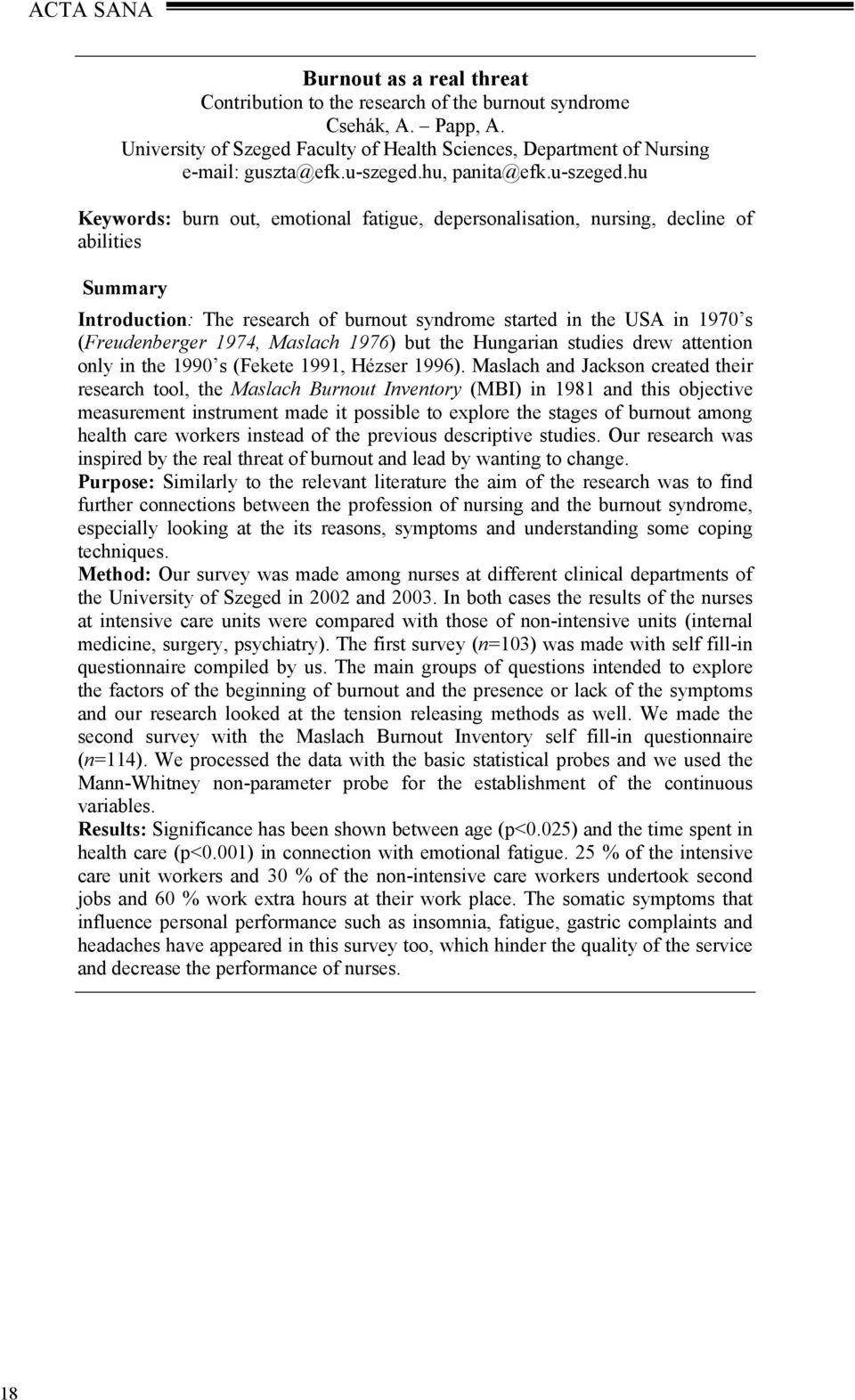 ACTA SANA

Burnout as a real threat
Contribution to the research of the burnout syndrome
Csehák, A. – Papp, A.
University of Szeged Faculty of Health Sciences, Department of Nursing
e-mail: guszta@efk.u-szeged.hu, panita@efk.u-szeged.hu

Keywords: burn out, emotional fatigue, depersonalisation, nursing, decline of abilities

Summary

Introduction: The research of burnout syndrome started in the USA in 1970's (Freudenberger 1974, Maslach 1976) but the Hungarian studies drew attention only in the 1990's (Fekete 1991, Hézser 1996). Maslach and Jackson created their research tool, the Maslach Burnout Inventory (MBI) in 1981 and this objective measurement instrument made it possible to explore the stages of burnout among health care workers instead of the previous descriptive studies. Our research was inspired by the real threat of burnout and lead by wanting to change.
Purpose: Similarly to the relevant literature the aim of the research was to find further connections between the profession of nursing and the burnout syndrome, especially looking at the its reasons, symptoms and understanding some coping techniques.
Method: Our survey was made among nurses at different clinical departments of the University of Szeged in 2002 and 2003. In both cases the results of the nurses at intensive care units were compared with those of non-intensive units (internal medicine, surgery, psychiatry). The first survey (n=103) was made with self fill-in questionnaire compiled by us. The main groups of questions intended to explore the factors of the beginning of burnout and the presence or lack of the symptoms and our research looked at the tension releasing methods as well. We made the second survey with the Maslach Burnout Inventory self fill-in questionnaire (n=114). We processed the data with the basic statistical probes and we used the Mann-Whitney non-parameter probe for the establishment of the continuous variables.
Results: Significance has been shown between age (p<0.025) and the time spent in health care (p<0.001) in connection with emotional fatigue. 25 % of the intensive care unit workers and 30 % of the non-intensive care workers undertook second jobs and 60 % work extra hours at their work place. The somatic symptoms that influence personal performance such as insomnia, fatigue, gastric complaints and headaches have appeared in this survey too, which hinder the quality of the service and decrease the performance of nurses.

18